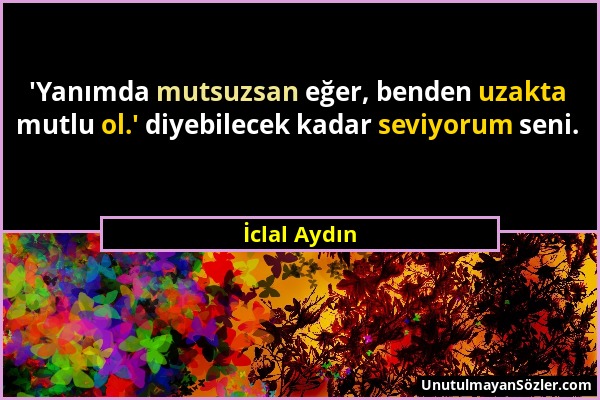 'Yanımda mutsuzsan eğer, benden uzakta mutlu ol.' diyebilecek kadar seviyorum seni.

İclal Aydın

UnutulmayanSözler.com